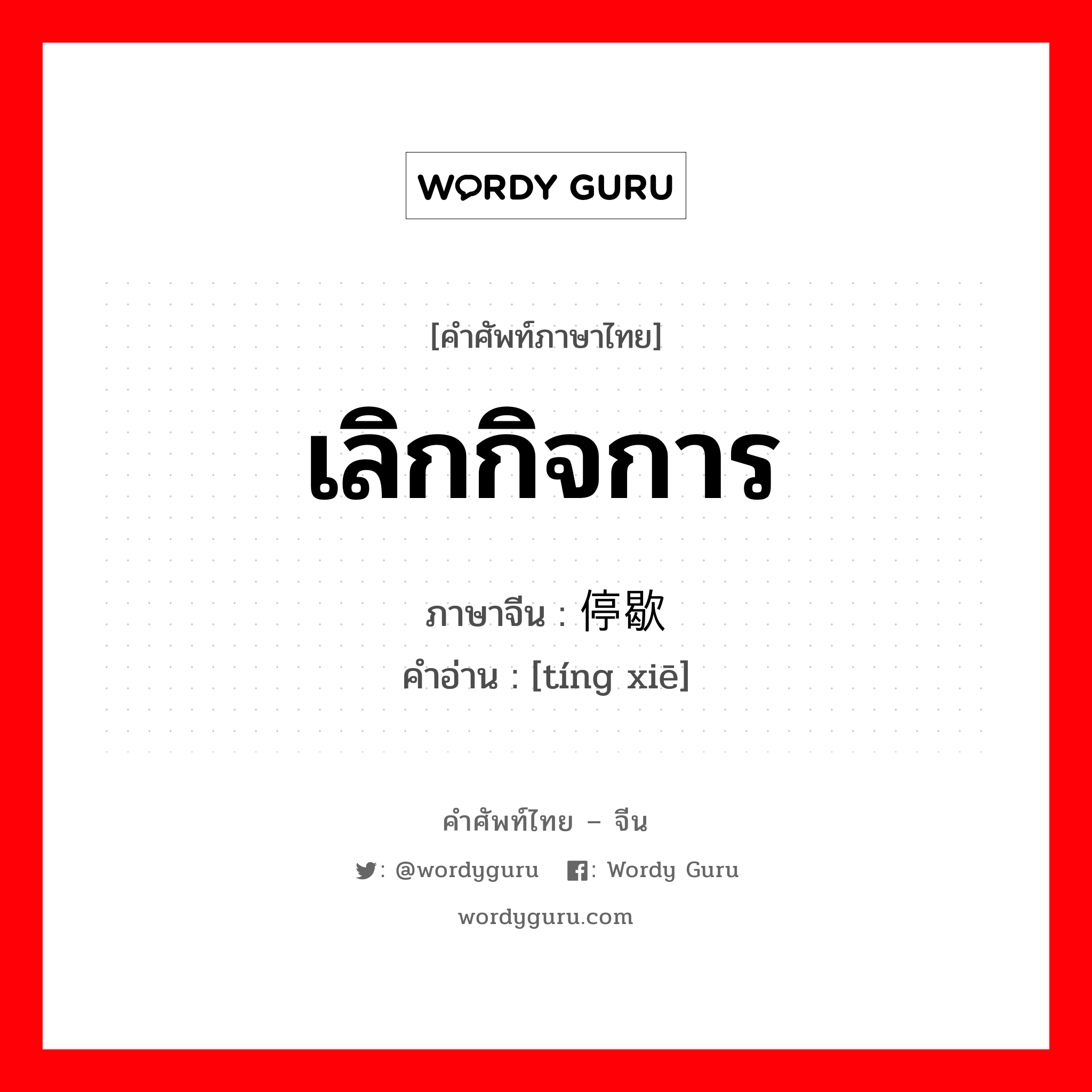 WORDY GURU

[คำศัพท์ภาษาไทย]

เลิกกิจการ

ภาษาจีน : 停歇
คำอ่าน : [tíng xiē]

คำศัพท์ไทย – จีน

: @wordyguru : Wordy Guru

wordyguru.com